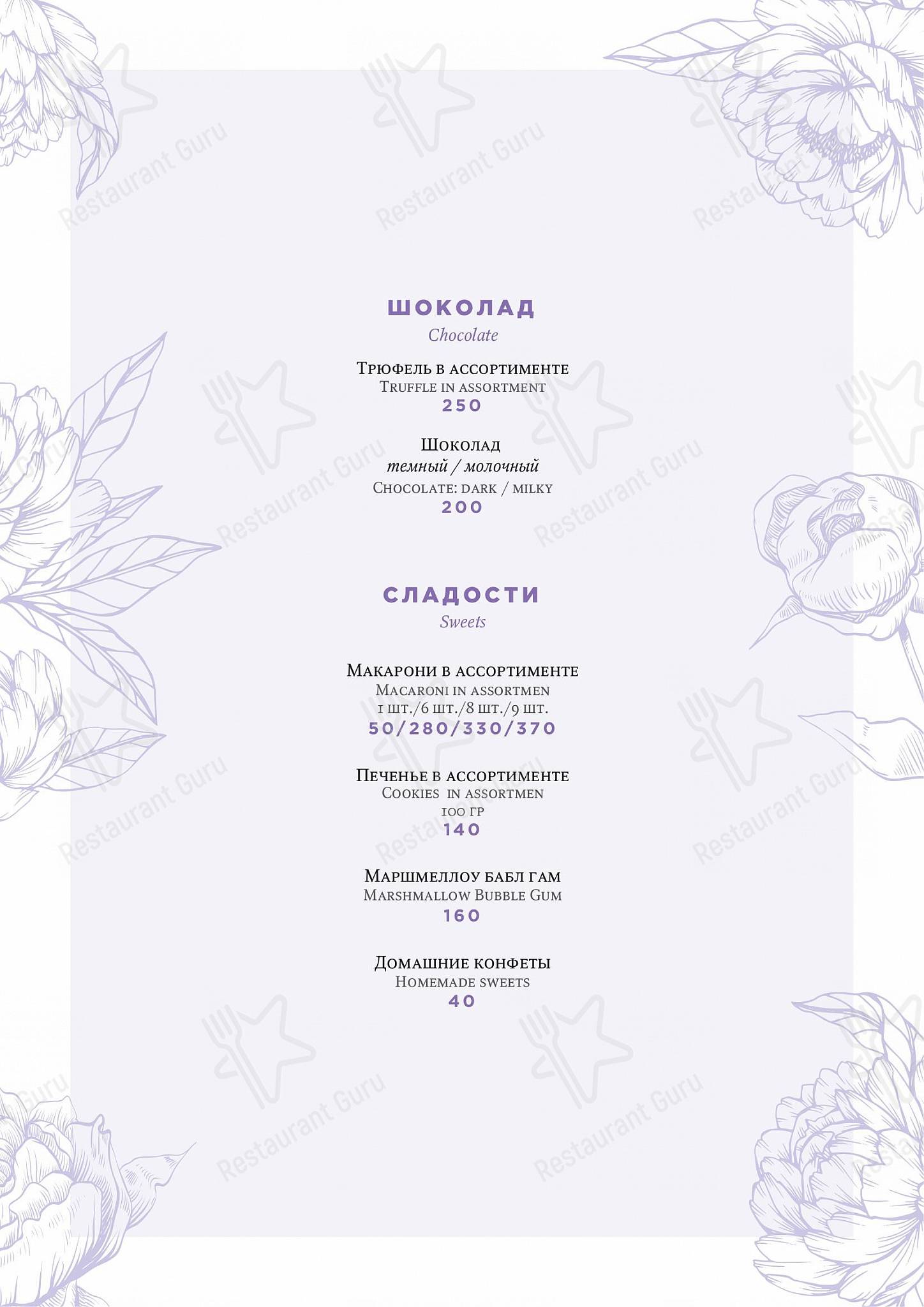 ШОКОЛАД
Chocolate

Трюфель в ассортименте
Truffle in assortment
250

Шоколад
темный / молочный
Chocolate: dark / milky
200

СЛАДОСТИ
Sweets

Макарони в ассортименте
Macaroni in assortmen
1 шт./6 шт./8 шт./9 шт.
50/280/330/370

Печенье в ассортименте
Cookies in assortmen
100 гр
140

Маршмеллоу бабл гам
Marshmallow Bubble Gum
160

Домашние конфеты
Homemade sweets
40

Restaurant Guru